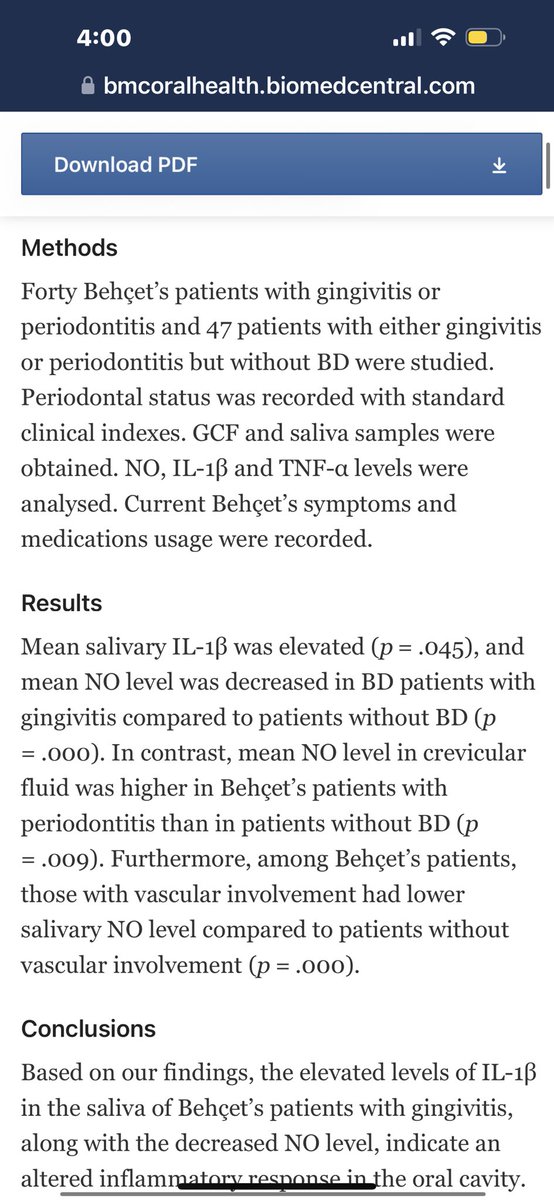 4:00

bmcoralhealth.biomedcentral.com

Download PDF

Methods

Forty Behçet's patients with gingivitis or periodontitis and 47 patients with either gingivitis or periodontitis but without BD were studied. Periodontal status was recorded with standard clinical indexes. GCF and saliva samples were obtained. NO, IL-1β and TNF-α levels were analysed. Current Behçet's symptoms and medications usage were recorded.

Results

Mean salivary IL-1β was elevated ($p$ = .045), and mean NO level was decreased in BD patients with gingivitis compared to patients without BD ($p$ = .000). In contrast, mean NO level in crevicular fluid was higher in Behçet's patients with periodontitis than in patients without BD ($p$ = .009). Furthermore, among Behçet's patients, those with vascular involvement had lower salivary NO level compared to patients without vascular involvement ($p$ = .000).

Conclusions

Based on our findings, the elevated levels of IL-1β in the saliva of Behçet's patients with gingivitis, along with the decreased NO level, indicate an altered inflammatory response in the oral cavity.